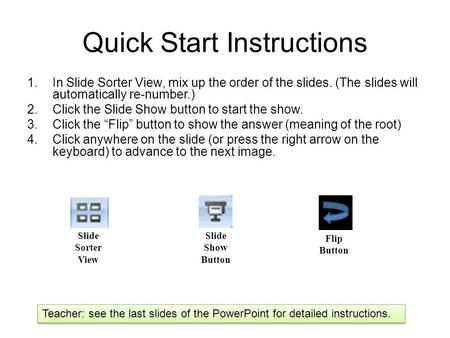 Quick Start Instructions

1. In Slide Sorter View, mix up the order of the slides. (The slides will automatically re-number.)
2. Click the Slide Show button to start the show.
3. Click the “Flip” button to show the answer (meaning of the root)
4. Click anywhere on the slide (or press the right arrow on the keyboard) to advance to the next image.

Slide Sorter View

Slide Show Button

Flip Button

Teacher: see the last slides of the PowerPoint for detailed instructions.